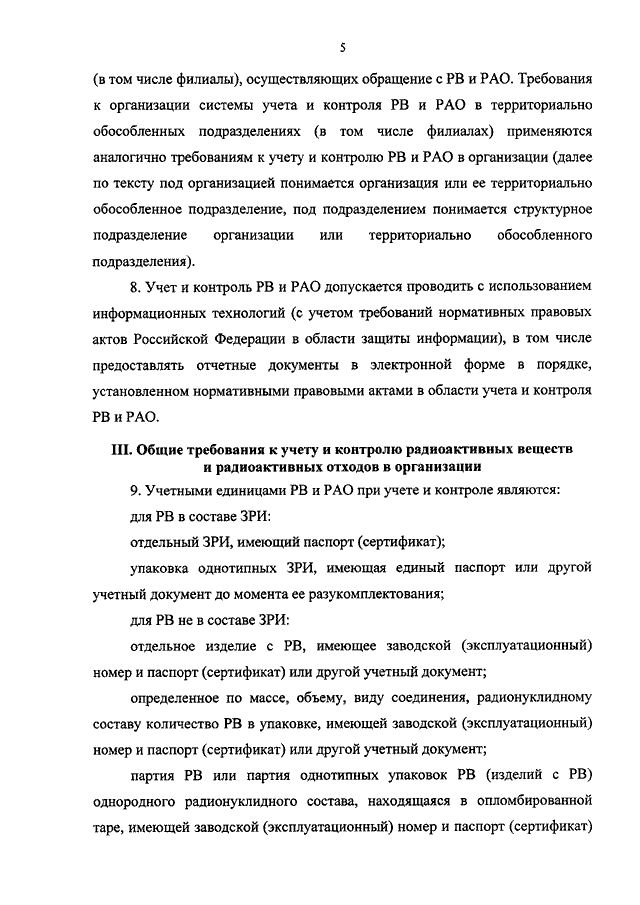 5

(в том числе филиалы), осуществляющих обращение с РВ и РАО. Требования к организации системы учета и контроля РВ и РАО в территориально обособленных подразделениях (в том числе филиалах) применяются аналогично требованиям к учету и контролю РВ и РАО в организации (далее по тексту под организацией понимается организация или ее территориально обособленное подразделение, под подразделением понимается структурное подразделение организации или территориально обособленного подразделения).

8. Учет и контроль РВ и РАО допускается проводить с использованием информационных технологий (с учетом требований нормативных правовых актов Российской Федерации в области защиты информации), в том числе предоставлять отчетные документы в электронной форме в порядке, установленном нормативными правовыми актами в области учета и контроля РВ и РАО.

III. Общие требования к учету и контролю радиоактивных веществ и радиоактивных отходов в организации

9. Учетными единицами РВ и РАО при учете и контроле являются:

для РВ в составе ЗРИ:

отдельный ЗРИ, имеющий паспорт (сертификат);

упаковка однотипных ЗРИ, имеющая единый паспорт или другой учетный документ до момента ее разукомплектования;

для РВ не в составе ЗРИ:

отдельное изделие с РВ, имеющее заводской (эксплуатационный) номер и паспорт (сертификат) или другой учетный документ;

определенное по массе, объему, виду соединения, радионуклидному составу количество РВ в упаковке, имеющей заводской (эксплуатационный) номер и паспорт (сертификат) или другой учетный документ;

партия РВ или партия однотипных упаковок РВ (изделий с РВ) однородного радионуклидного состава, находящаяся в опломбированной таре, имеющей заводской (эксплуатационный) номер и паспорт (сертификат)